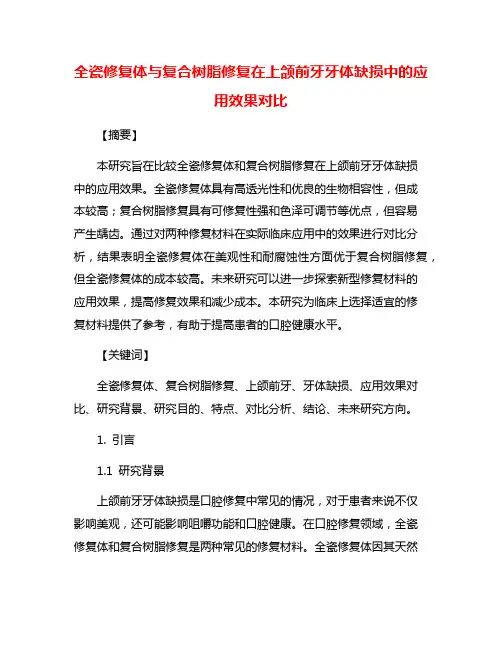 全瓷修复体与复合树脂修复在上颌前牙牙体缺损中的应用效果对比

【摘要】

本研究旨在比较全瓷修复体和复合树脂修复在上颌前牙牙体缺损中的应用效果。全瓷修复体具有高透光性和优良的生物相容性，但成本较高；复合树脂修复具有可修复性强和色泽可调节等优点，但容易产生龋齿。通过对两种修复材料在实际临床应用中的效果进行对比分析，结果表明全瓷修复体在美观性和耐腐蚀性方面优于复合树脂修复，但全瓷修复体的成本较高。未来研究可以进一步探索新型修复材料的应用效果，提高修复效果和减少成本。本研究为临床上选择适宜的修复材料提供了参考，有助于提高患者的口腔健康水平。

【关键词】

全瓷修复体、复合树脂修复、上颌前牙、牙体缺损、应用效果对比、研究背景、研究目的、特点、对比分析、结论、未来研究方向。

1. 引言

1.1 研究背景

上颌前牙牙体缺损是口腔修复中常见的情况，对于患者来说不仅影响美观，还可能影响咀嚼功能和口腔健康。在口腔修复领域，全瓷修复体和复合树脂修复是两种常见的修复材料。全瓷修复体因其天然